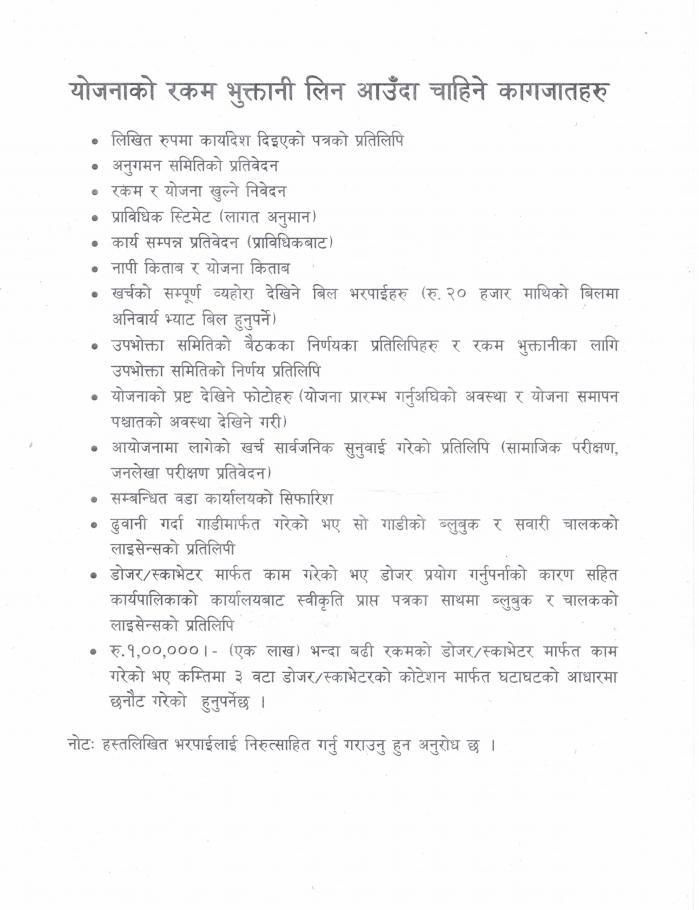 योजनाको रकम भुक्तानी लिन आउँदा चाहिने कागजातहरु

• लिखित रुपमा कार्यादेश दिइएको पत्रको प्रतिलिपि
• अनुगमन समितिको प्रतिवेदन
• रकम र योजना खुल्ने निवेदन
• प्राविधिक स्टिमेट (लागत अनुमान)
• कार्य सम्पन्न प्रतिवेदन (प्राविधिकबाट)
• नापी किताब र योजना किताब
• खर्चको सम्पूर्ण व्यहोरा देखिने बिल भरपाईहरु (रु.२० हजार माथिको बिलमा अनिवार्य भ्याट बिल हुनुपर्ने)
• उपभोक्ता समितिको बैठकका निर्णयका प्रतिलिपिहरु र रकम भुक्तानीका लागि उपभोक्ता समितिको निर्णय प्रतिलिपि
• योजनाको प्रष्ट देखिने फोटोहरु (योजना प्रारम्भ गर्नुअघिको अवस्था र योजना समापन पश्चातको अवस्था देखिने गरी)
• आयोजनामा लागेको खर्च सार्वजनिक सुनुवाई गरेको प्रतिलिपि (सामाजिक परीक्षण, जनलेखा परीक्षण प्रतिवेदन)
• सम्बन्धित वडा कार्यालयको सिफारिश
• ढुवानी गर्दा गाडीमार्फत गरेको भए सो गाडीको ब्लुबुक र सवारी चालकको लाइसेन्सको प्रतिलिपी
• डोजर/स्काभेटर मार्फत काम गरेको भए डोजर प्रयोग गर्नुपर्नाको कारण सहित कार्यपालिकाको कार्यालयबाट स्वीकृति प्राप्त पत्रका साथमा ब्लुबुक र चालकको लाइसेन्सको प्रतिलिपि
• रु.१,००,०००।- (एक लाख) भन्दा बढी रकमको डोजर/स्काभेटर मार्फत काम गरेको भए कम्तिमा ३ वटा डोजर/स्काभेटरको कोटेशन मार्फत घटाघटको आधारमा छनौट गरेको हुनुपर्नेछ ।

नोटः हस्तलिखित भरपाईलाई निरुत्साहित गर्नु गराउनु हुन अनुरोध छ ।